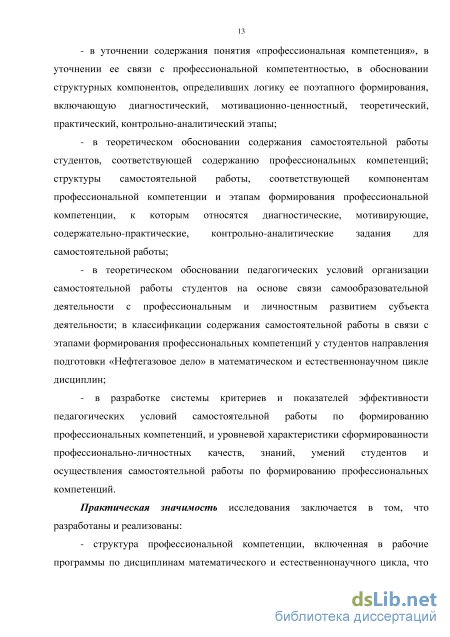 13

- в уточнении содержания понятия «профессиональная компетенция», в уточнении ее связи с профессиональной компетентностью, в обосновании структурных компонентов, определивших логику ее поэтапного формирования, включающую диагностический, мотивационно-ценностный, теоретический, практический, контрольно-аналитический этапы;

- в теоретическом обосновании содержания самостоятельной работы студентов, соответствующей содержанию профессиональных компетенций; структуры самостоятельной работы, соответствующей компонентам профессиональной компетенции и этапам формирования профессиональной компетенции, к которым относятся диагностические, мотивирующие, содержательно-практические, контрольно-аналитические задания для самостоятельной работы;

- в теоретическом обосновании педагогических условий организации самостоятельной работы студентов на основе связи самообразовательной деятельности с профессиональным и личностным развитием субъекта деятельности; в классификации содержания самостоятельной работы в связи с этапами формирования профессиональных компетенций у студентов направления подготовки «Нефтегазовое дело» в математическом и естественнонаучном цикле дисциплин;

- в разработке системы критериев и показателей эффективности педагогических условий самостоятельной работы по формированию профессиональных компетенций, и уровневой характеристики сформированности профессионально-личностных качеств, знаний, умений студентов и осуществления самостоятельной работы по формированию профессиональных компетенций.

Практическая значимость исследования заключается в том, что разработаны и реализованы:

- структура профессиональной компетенции, включенная в рабочие программы по дисциплинам математического и естественнонаучного цикла, что

dsLib.net
библиотека диссертаций